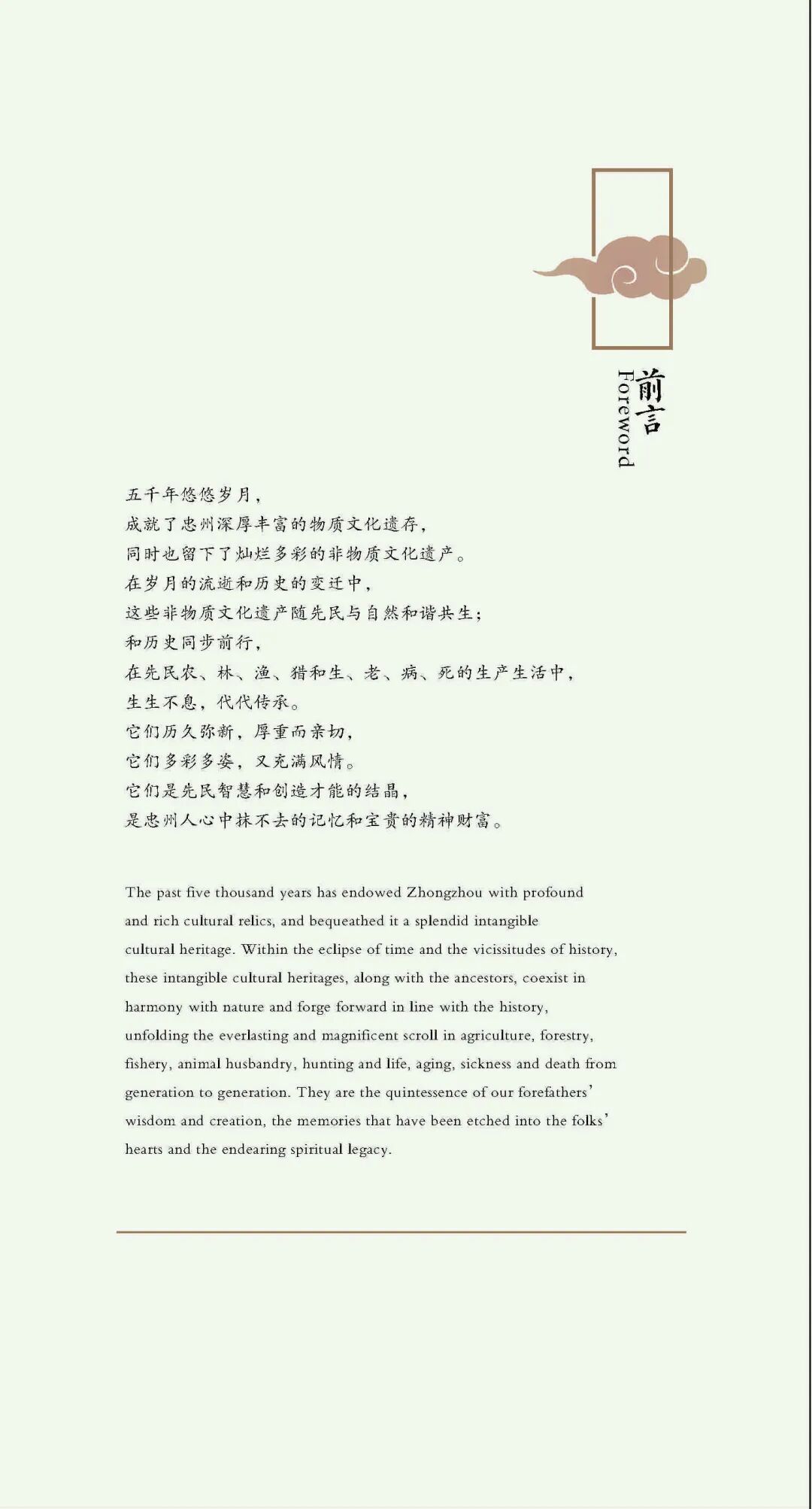 前言
Foreword

五千年悠悠岁月，
成就了忠州深厚丰富的物质文化遗存，
同时也留下了灿烂多彩的非物质文化遗产。
在岁月的流逝和历史的变迁中，
这些非物质文化遗产随先民与自然和谐共生；
和历史同步前行，
在先民农、林、渔、猎和生、老、病、死的生产生活中，
生生不息，代代传承。
它们历久弥新，厚重而亲切，
它们多彩多姿，又充满风情。
它们是先民智慧和创造才能的结晶，
是忠州人心中抹不去的记忆和宝贵的精神财富。

The past five thousand years has endowed Zhongzhou with profound and rich cultural relics, and bequeathed it a splendid intangible cultural heritage. Within the eclipse of time and the vicissitudes of history, these intangible cultural heritages, along with the ancestors, coexist in harmony with nature and forge forward in line with the history, unfolding the everlasting and magnificent scroll in agriculture, forestry, fishery, animal husbandry, hunting and life, aging, sickness and death from generation to generation. They are the quintessence of our forefathers' wisdom and creation, the memories that have been etched into the folks' hearts and the endearing spiritual legacy.